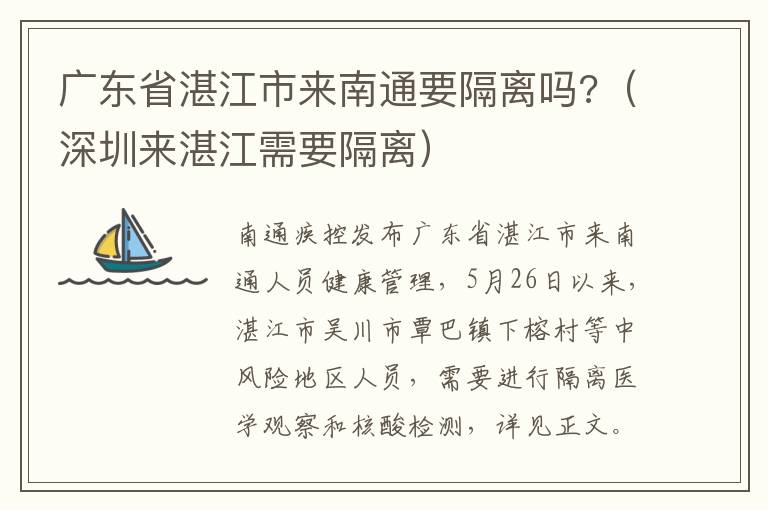 广东省湛江市来南通要隔离吗？（深圳来湛江需要隔离）

南通疾控发布广东省湛江市来南通人员健康管理，5月26日以来，湛江市吴川市覃巴镇下榕村等中风险地区人员，需要进行隔离医学观察和核酸检测，详见正文。